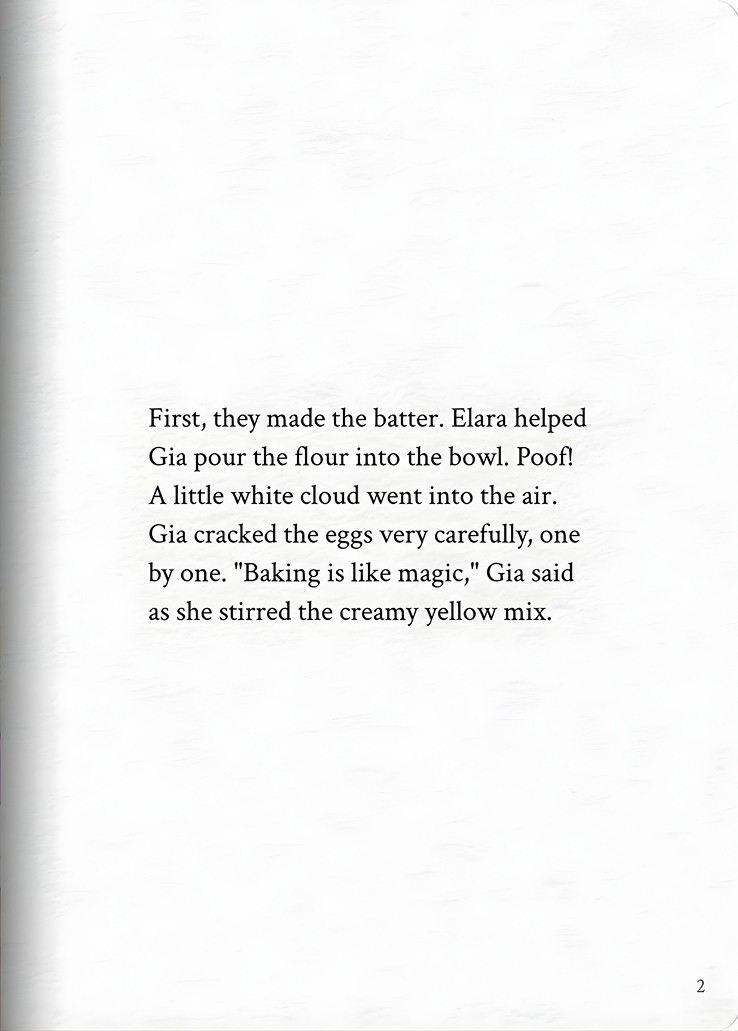 First, they made the batter. Elara helped Gia pour the flour into the bowl. Poof! A little white cloud went into the air. Gia cracked the eggs very carefully, one by one. "Baking is like magic," Gia said as she stirred the creamy yellow mix.

2